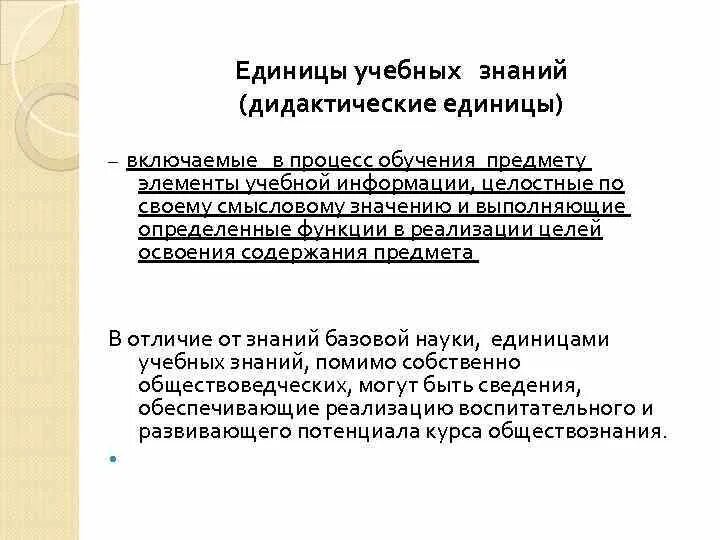 Единицы учебных знаний
(дидактические единицы)

– включаемые в процесс обучения предмету элементы учебной информации, целостные по своему смысловому значению и выполняющие определенные функции в реализации целей освоения содержания предмета

В отличие от знаний базовой науки, единицами учебных знаний, помимо собственно обществоведческих, могут быть сведения, обеспечивающие реализацию воспитательного и развивающего потенциала курса обществознания.